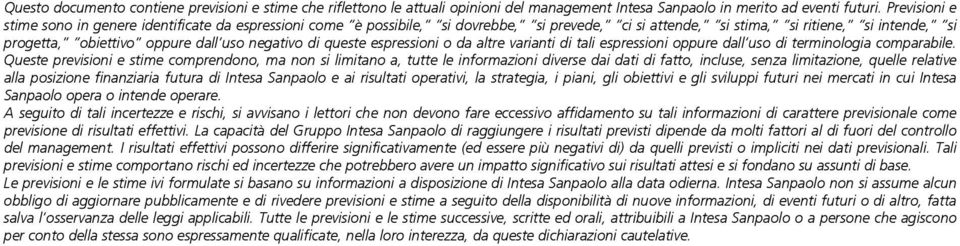 Questo documento contiene previsioni e stime che riflettono le attuali opinioni del management Intesa Sanpaolo in merito ad eventi futuri. Previsioni e stime sono in genere identificate da espressioni come "è possibile," "si dovrebbe," "si prevede," "ci si attende," "si stima," "si ritiene," "si intende," "si progetta," "obiettivo" oppure dall'uso negativo di queste espressioni o da altre varianti di tali espressioni oppure dall'uso di terminologia comparabile. Queste previsioni e stime comprendono, ma non si limitano a, tutte le informazioni diverse dai dati di fatto, incluse, senza limitazione, quelle relative alla posizione finanziaria futura di Intesa Sanpaolo e ai risultati operativi, la strategia, i piani, gli obiettivi e gli sviluppi futuri nei mercati in cui Intesa Sanpaolo opera o intende operare.
A seguito di tali incertezze e rischi, si avvisano i lettori che non devono fare eccessivo affidamento su tali informazioni di carattere previsionale come previsione di risultati effettivi. La capacità del Gruppo Intesa Sanpaolo di raggiungere i risultati previsti dipende da molti fattori al di fuori del controllo del management. I risultati effettivi possono differire significativamente (ed essere più negativi di) da quelli previsti o impliciti nei dati previsionali. Tali previsioni e stime comportano rischi ed incertezze che potrebbero avere un impatto significativo sui risultati attesi e si fondano su assunti di base.
Le previsioni e le stime ivi formulate si basano su informazioni a disposizione di Intesa Sanpaolo alla data odierna. Intesa Sanpaolo non si assume alcun obbligo di aggiornare pubblicamente e di rivedere previsioni e stime a seguito della disponibilità di nuove informazioni, di eventi futuri o di altro, fatta salva l'osservanza delle leggi applicabili. Tutte le previsioni e le stime successive, scritte ed orali, attribuibili a Intesa Sanpaolo o a persone che agiscono per conto della stessa sono espressamente qualificate, nella loro interezza, da queste dichiarazioni cautelative.